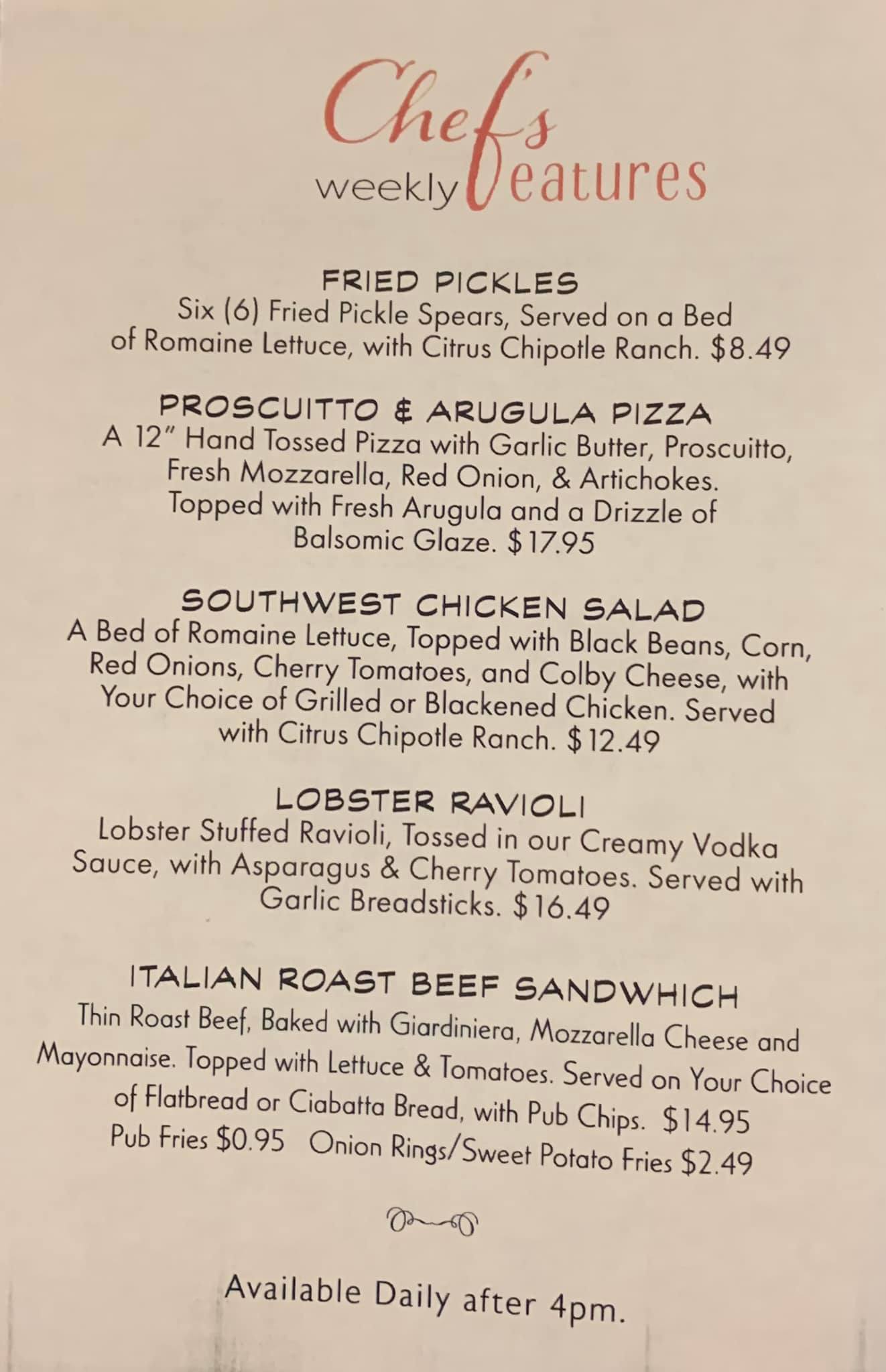 Chef's
weekly features

FRIED PICKLES
Six (6) Fried Pickle Spears, Served on a Bed of Romaine Lettuce, with Citrus Chipotle Ranch. $8.49

PROSCUITTO & ARUGULA PIZZA
A 12" Hand Tossed Pizza with Garlic Butter, Proscuitto, Fresh Mozzarella, Red Onion, & Artichokes. Topped with Fresh Arugula and a Drizzle of Balsomic Glaze. $17.95

SOUTHWEST CHICKEN SALAD
A Bed of Romaine Lettuce, Topped with Black Beans, Corn, Red Onions, Cherry Tomatoes, and Colby Cheese, with Your Choice of Grilled or Blackened Chicken. Served with Citrus Chipotle Ranch. $12.49

LOBSTER RAVIOLI
Lobster Stuffed Ravioli, Tossed in our Creamy Vodka Sauce, with Asparagus & Cherry Tomatoes. Served with Garlic Breadsticks. $16.49

ITALIAN ROAST BEEF SANDWHICH
Thin Roast Beef, Baked with Giardiniera, Mozzarella Cheese and Mayonnaise. Topped with Lettuce & Tomatoes. Served on Your Choice of Flatbread or Ciabatta Bread, with Pub Chips. $14.95
Pub Fries $0.95 Onion Rings/Sweet Potato Fries $2.49

Available Daily after 4pm.